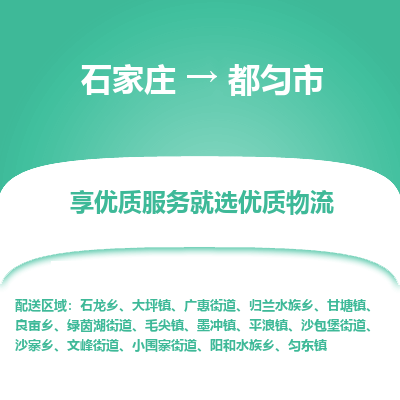 石家庄 → 都匀市

享优质服务就选优质物流

配送区域：石龙乡、大坪镇、广惠街道、归兰水族乡、甘塘镇、良亩乡、绿茵湖街道、毛尖镇、墨冲镇、平浪镇、沙包堡街道、沙寨乡、文峰街道、小围寨街道、阳和水族乡、匀东镇